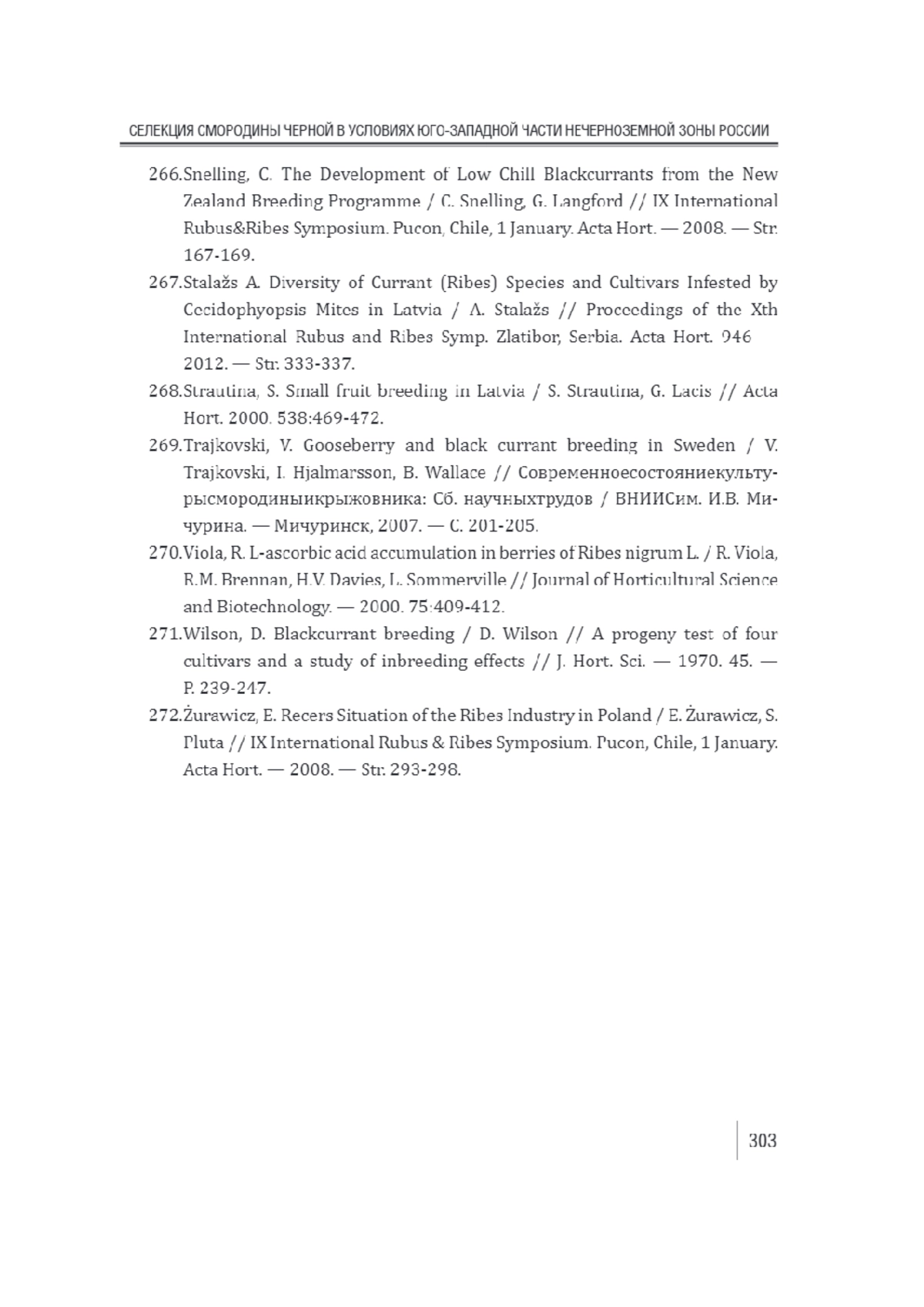 СЕЛЕКЦИЯ СМОРОДИНЫ ЧЕРНОЙ В УСЛОВИЯХ ЮГО-ЗАПАДНОЙ ЧАСТИ НЕЧЕРНОЗЕМНОЙ ЗОНЫ РОССИИ

266.Snelling, C. The Development of Low Chill Blackcurrants from the New Zealand Breeding Programme / C. Snelling, G. Langford // IX International Rubus&Ribes Symposium. Pucon, Chile, 1 January. Acta Hort. — 2008. — Str. 167-169.

267.Stalažs A. Diversity of Currant (Ribes) Species and Cultivars Infested by Cecidophyopsis Mites in Latvia / A. Stalažs // Proceedings of the Xth International Rubus and Ribes Symp. Zlatibor, Serbia. Acta Hort. 946 2012. — Str. 333-337.

268.Strautina, S. Small fruit breeding in Latvia / S. Strautina, G. Lacis // Acta Hort. 2000. 538:469-472.

269.Trajkovski, V. Gooseberry and black currant breeding in Sweden / V. Trajkovski, I. Hjalmarsson, B. Wallace // Современноесостояниекультурысмородиныикрыжовника: Сб. научныхтрудов / ВНИИСим. И.В. Мичурина. — Мичуринск, 2007. — С. 201-205.

270.Viola, R. L-ascorbic acid accumulation in berries of Ribes nigrum L. / R. Viola, R.M. Brennan, H.V. Davies, L. Sommerville // Journal of Horticultural Science and Biotechnology. — 2000. 75:409-412.

271.Wilson, D. Blackcurrant breeding / D. Wilson // A progeny test of four cultivars and a study of inbreeding effects // J. Hort. Sci. — 1970. 45. — P. 239-247.

272.Żurawicz, E. Recers Situation of the Ribes Industry in Poland / E. Żurawicz, S. Pluta // IX International Rubus & Ribes Symposium. Pucon, Chile, 1 January. Acta Hort. — 2008. — Str. 293-298.

303